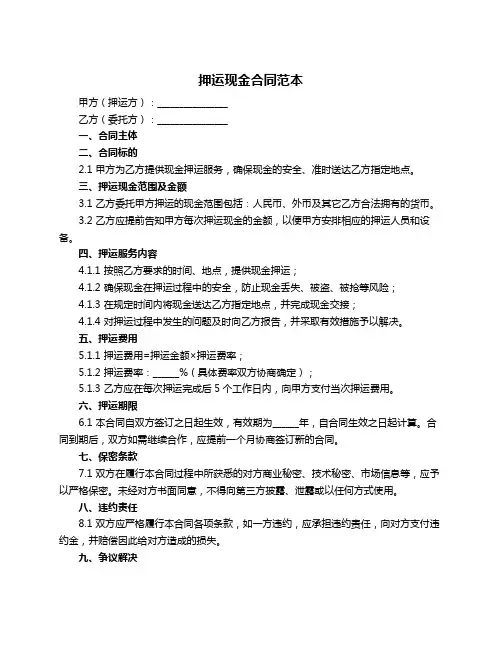 押运现金合同范本

甲方（押运方）：______________

乙方（委托方）：______________

一、合同主体

二、合同标的

2.1 甲方为乙方提供现金押运服务，确保现金的安全、准时送达乙方指定地点。

三、押运现金范围及金额

3.1 乙方委托甲方押运的现金范围包括：人民币、外币及其它乙方合法拥有的货币。

3.2 乙方应提前告知甲方每次押运现金的金额，以便甲方安排相应的押运人员和设备。

四、押运服务内容

4.1.1 按照乙方要求的时间、地点，提供现金押运；

4.1.2 确保现金在押运过程中的安全，防止现金丢失、被盗、被抢等风险；

4.1.3 在规定时间内将现金送达乙方指定地点，并完成现金交接；

4.1.4 对押运过程中发生的问题及时向乙方报告，并采取有效措施予以解决。

五、押运费用

5.1.1 押运费用=押运金额×押运费率；

5.1.2 押运费率：______%（具体费率双方协商确定）；

5.1.3 乙方应在每次押运完成后 5 个工作日内，向甲方支付当次押运费用。

六、押运期限

6.1 本合同自双方签订之日起生效，有效期为______年，自合同生效之日起计算。合同到期后，双方如需继续合作，应提前一个月协商签订新的合同。

七、保密条款

7.1 双方在履行本合同过程中所获悉的对方商业秘密、技术秘密、市场信息等，应予以严格保密。未经对方书面同意，不得向第三方披露、泄露或以任何方式使用。

八、违约责任

8.1 双方应严格履行本合同各项条款，如一方违约，应承担违约责任，向对方支付违约金，并赔偿因此给对方造成的损失。

九、争议解决